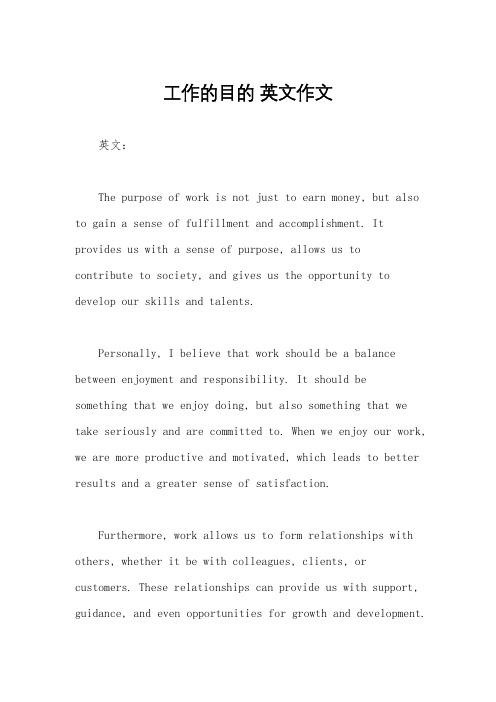 工作的目的 英文作文

英文：

The purpose of work is not just to earn money, but also to gain a sense of fulfillment and accomplishment. It provides us with a sense of purpose, allows us to contribute to society, and gives us the opportunity to develop our skills and talents.

Personally, I believe that work should be a balance between enjoyment and responsibility. It should be something that we enjoy doing, but also something that we take seriously and are committed to. When we enjoy our work, we are more productive and motivated, which leads to better results and a greater sense of satisfaction.

Furthermore, work allows us to form relationships with others, whether it be with colleagues, clients, or customers. These relationships can provide us with support, guidance, and even opportunities for growth and development.